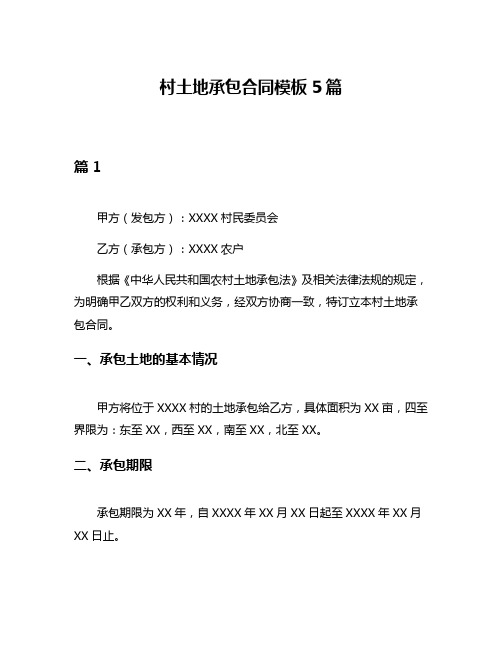 村土地承包合同模板 5 篇

篇 1

甲方（发包方）：XXXX 村民委员会

乙方（承包方）：XXXX 农户

根据《中华人民共和国农村土地承包法》及相关法律法规的规定，为明确甲乙双方的权利和义务，经双方协商一致，特订立本村土地承包合同。

一、承包土地的基本情况

甲方将位于 XXXX 村的土地承包给乙方，具体面积为 XX 亩，四至界限为：东至 XX，西至 XX，南至 XX，北至 XX。

二、承包期限

承包期限为 XX 年，自 XXXX 年 XX 月 XX 日起至 XXXX 年 XX 月 XX 日止。